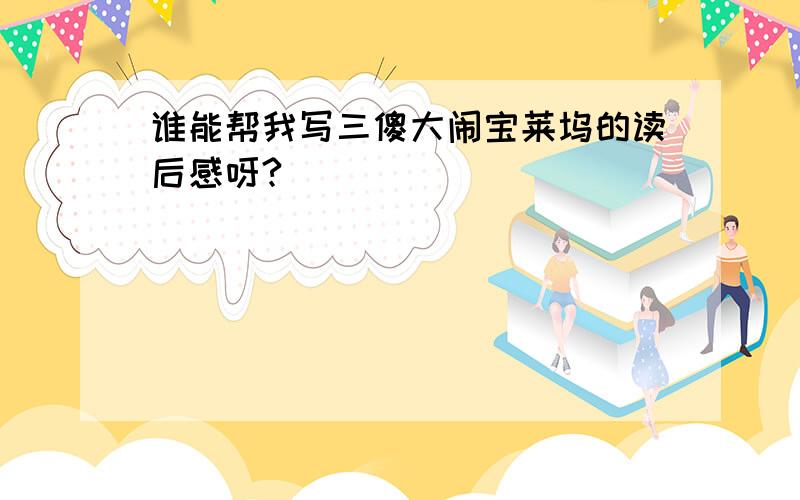 谁能帮我写三傻大闹宝莱坞的读后感呀?